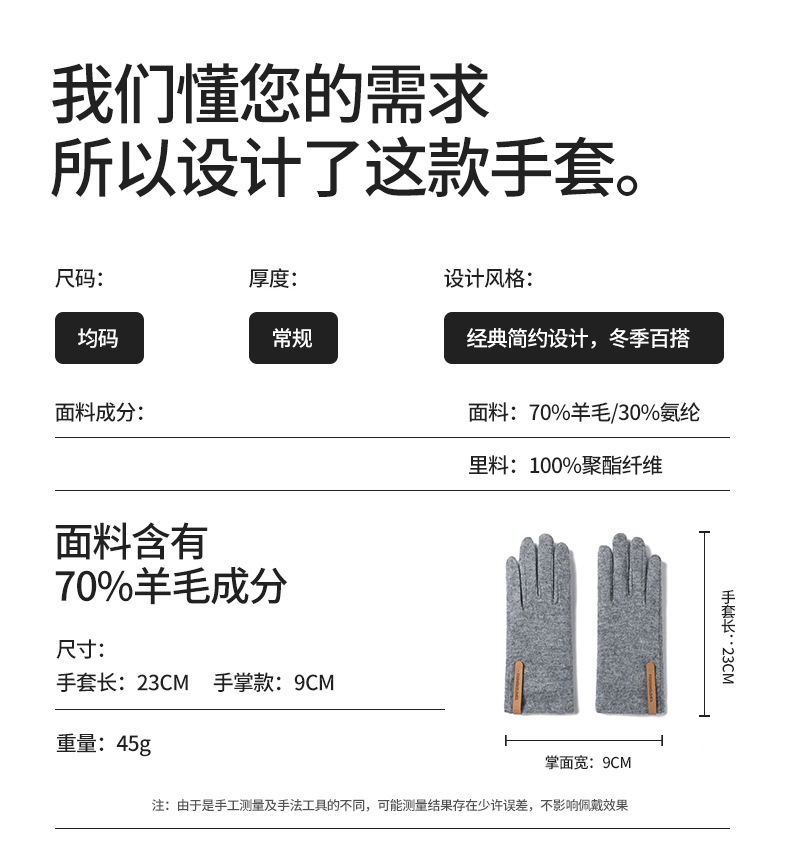 我们懂您的需求
所以设计了这款手套。

尺码：
均码

厚度：
常规

设计风格：
经典简约设计，冬季百搭

面料成分：

面料：70%羊毛/30%氨纶

里料：100%聚酯纤维

面料含有
70%羊毛成分

尺寸：
手套长：23CM 手掌款：9CM

重量：45g

手套长：23CM

掌面宽：9CM

注：由于是手工测量及手法工具的不同，可能测量结果存在少许误差，不影响佩戴效果